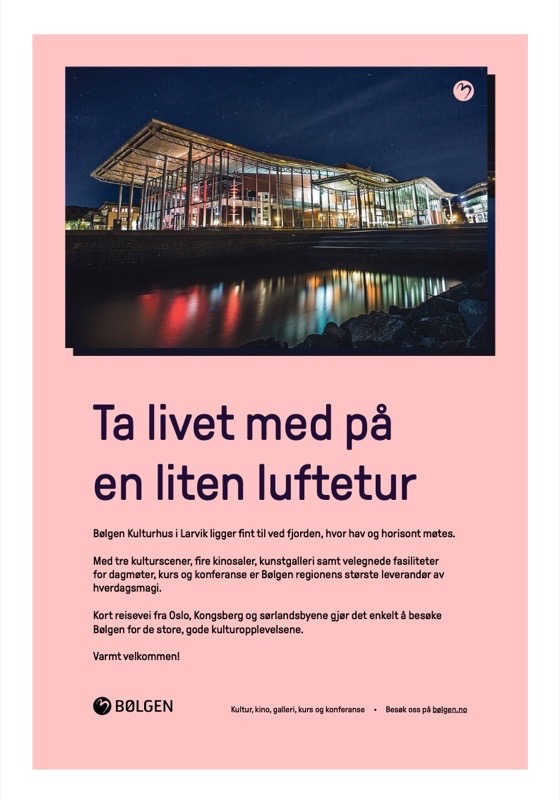 Ta livet med på en liten luftetur

Bølgen Kulturhus i Larvik ligger fint til ved fjorden, hvor hav og horisont møtes.

Med tre kulturscener, fire kinosaler, kunstgalleri samt velegnede fasiliteter for dagmøter, kurs og konferanse er Bølgen regionens største leverandør av hverdagsmagi.

Kort reisevei fra Oslo, Kongsberg og sørlandsbyene gjør det enkelt å besøke Bølgen for de store, gode kulturopplevelsene.

Varmt velkommen!

BØLGEN

Kultur, kino, galleri, kurs og konferanse • Besøk oss på bølgen.no